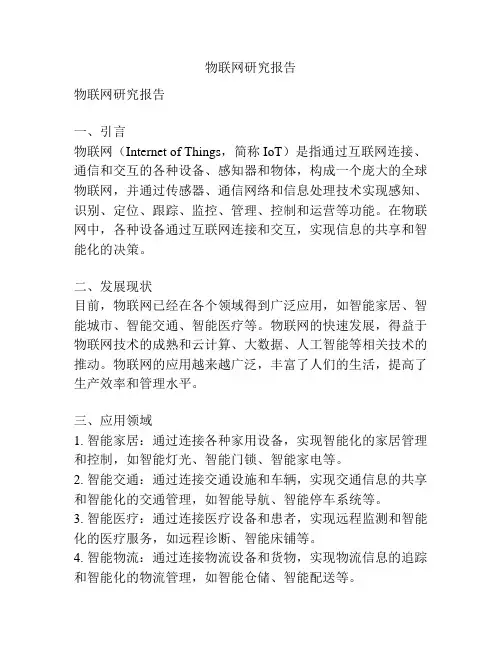 物联网研究报告

物联网研究报告

一、引言
物联网（Internet of Things，简称 IoT）是指通过互联网连接、通信和交互的各种设备、感知器和物体，构成一个庞大的全球物联网，并通过传感器、通信网络和信息处理技术实现感知、识别、定位、跟踪、监控、管理、控制和运营等功能。在物联网中，各种设备通过互联网连接和交互，实现信息的共享和智能化的决策。

二、发展现状
目前，物联网已经在各个领域得到广泛应用，如智能家居、智能城市、智能交通、智能医疗等。物联网的快速发展，得益于物联网技术的成熟和云计算、大数据、人工智能等相关技术的推动。物联网的应用越来越广泛，丰富了人们的生活，提高了生产效率和管理水平。

三、应用领域
1. 智能家居：通过连接各种家用设备，实现智能化的家居管理和控制，如智能灯光、智能门锁、智能家电等。
2. 智能交通：通过连接交通设施和车辆，实现交通信息的共享和智能化的交通管理，如智能导航、智能停车系统等。
3. 智能医疗：通过连接医疗设备和患者，实现远程监测和智能化的医疗服务，如远程诊断、智能床铺等。
4. 智能物流：通过连接物流设备和货物，实现物流信息的追踪和智能化的物流管理，如智能仓储、智能配送等。